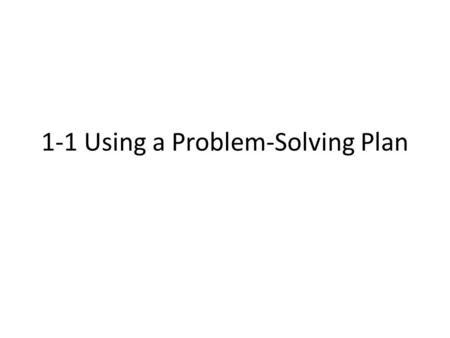 1-1 Using a Problem-Solving Plan